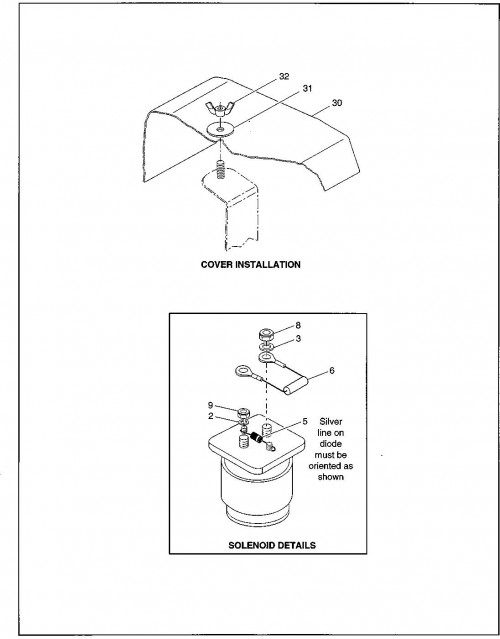 32
31
30

COVER INSTALLATION

8
3
6
9
2
5
Silver line on diode must be oriented as shown

SOLENOID DETAILS